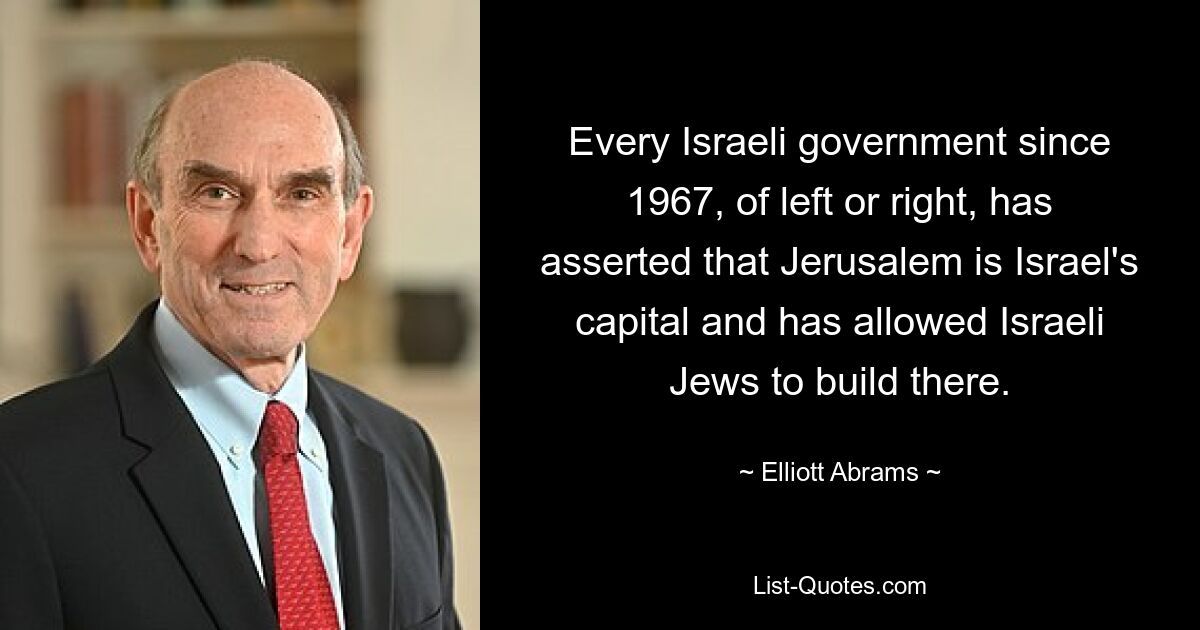 Every Israeli government since 1967, of left or right, has asserted that Jerusalem is Israel's capital and has allowed Israeli Jews to build there.

~ Elliott Abrams ~

List-Quotes.com